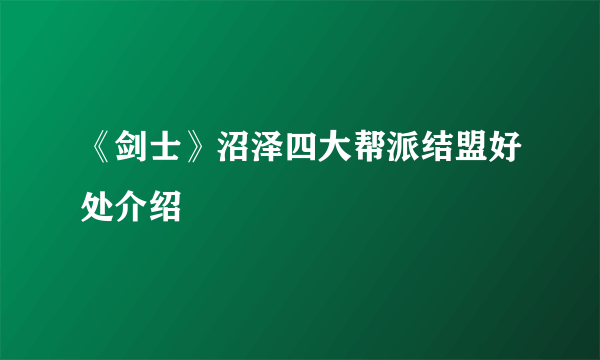 《剑士》沼泽四大帮派结盟好处介绍